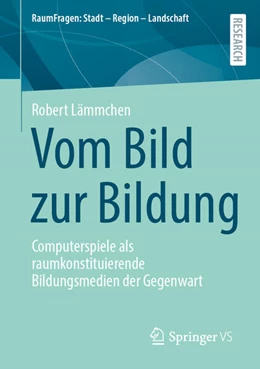 RaumFragen: Stadt – Region – Landschaft

RESEARCH

Robert Lämmchen

Vom Bild zur Bildung

Computerspiele als raumkonstituierende Bildungsmedien der Gegenwart

Springer VS